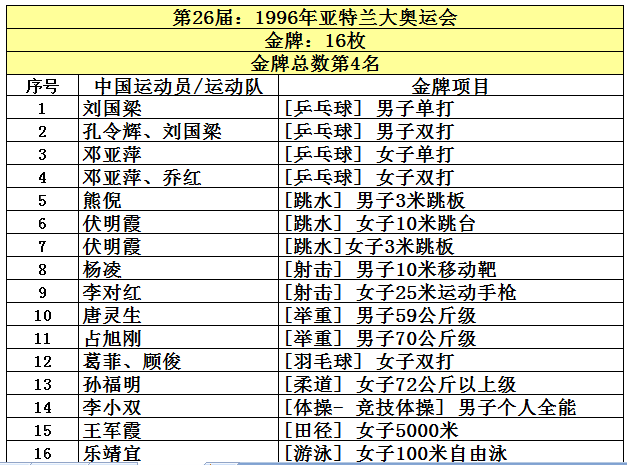 第26届：1996年亚特兰大奥运会

金牌：16枚

金牌总数第4名

| 序号 | 中国运动员/运动队 | 金牌项目 |
|---|---|---|
| 1 | 刘国梁 | [乒乓球] 男子单打 |
| 2 | 孔令辉、刘国梁 | [乒乓球] 男子双打 |
| 3 | 邓亚萍 | [乒乓球] 女子单打 |
| 4 | 邓亚萍、乔红 | [乒乓球] 女子双打 |
| 5 | 熊倪 | [跳水] 男子3米跳板 |
| 6 | 伏明霞 | [跳水] 女子10米跳台 |
| 7 | 伏明霞 | [跳水]女子3米跳板 |
| 8 | 杨凌 | [射击] 男子10米移动靶 |
| 9 | 李对红 | [射击] 女子25米运动手枪 |
| 10 | 唐灵生 | [举重] 男子59公斤级 |
| 11 | 占旭刚 | [举重] 男子70公斤级 |
| 12 | 葛菲、顾俊 | [羽毛球] 女子双打 |
| 13 | 孙福明 | [柔道] 女子72公斤以上级 |
| 14 | 李小双 | [体操- 竞技体操] 男子个人全能 |
| 15 | 王军霞 | [田径] 女子5000米 |
| 16 | 乐靖宜 | [游泳] 女子100米自由泳 |